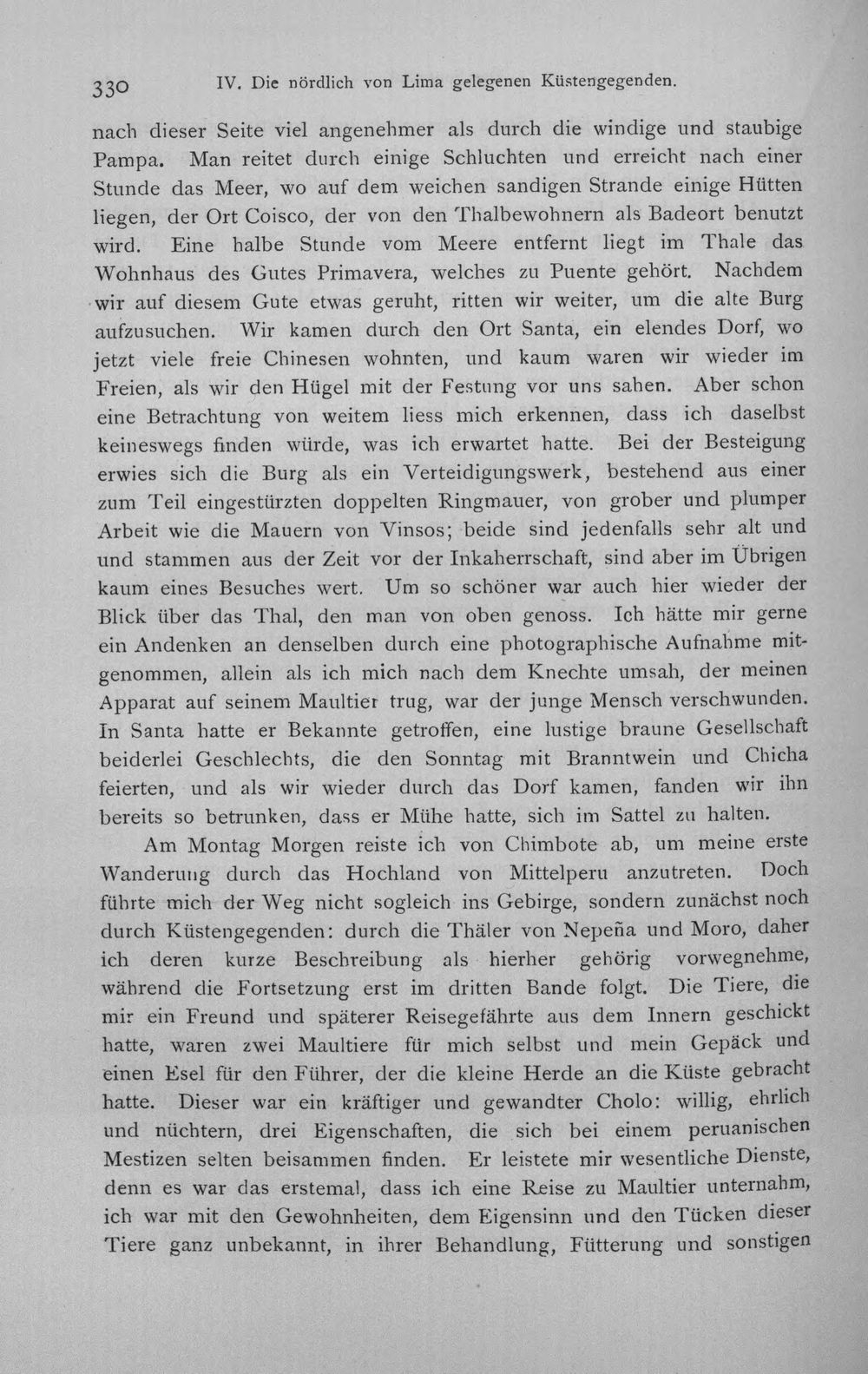 330 IV. Die nördlich von Lima gelegenen Küstengegenden.

nach dieser Seite viel angenehmer als durch die windige und staubige Pampa. Man reitet durch einige Schluchten und erreicht nach einer Stunde das Meer, wo auf dem weichen sandigen Strande einige Hütten liegen, der Ort Coisco, der von den Thalbewohnern als Badeort benutzt wird. Eine halbe Stunde vom Meere entfernt liegt im Thale das Wohnhaus des Gutes Primavera, welches zu Puente gehört. Nachdem wir auf diesem Gute etwas geruht, ritten wir weiter, um die alte Burg aufzusuchen. Wir kamen durch den Ort Santa, ein elendes Dorf, wo jetzt viele freie Chinesen wohnten, und kaum waren wir wieder im Freien, als wir den Hügel mit der Festung vor uns sahen. Aber schon eine Betrachtung von weitem liess mich erkennen, dass ich daselbst keineswegs finden würde, was ich erwartet hatte. Bei der Besteigung erwies sich die Burg als ein Verteidigungswerk, bestehend aus einer zum Teil eingestürzten doppelten Ringmauer, von grober und plumper Arbeit wie die Mauern von Vinsos; beide sind jedenfalls sehr alt und und stammen aus der Zeit vor der Inkaherrschaft, sind aber im Übrigen kaum eines Besuches wert. Um so schöner war auch hier wieder der Blick über das Thal, den man von oben genoss. Ich hätte mir gerne ein Andenken an denselben durch eine photographische Aufnahme mitgenommen, allein als ich mich nach dem Knechte umsah, der meinen Apparat auf seinem Maultier trug, war der junge Mensch verschwunden. In Santa hatte er Bekannte getroffen, eine lustige braune Gesellschaft beiderlei Geschlechts, die den Sonntag mit Branntwein und Chicha feierten, und als wir wieder durch das Dorf kamen, fanden wir ihn bereits so betrunken, dass er Mühe hatte, sich im Sattel zu halten.

Am Montag Morgen reiste ich von Chimbote ab, um meine erste Wanderung durch das Hochland von Mittelperu anzutreten. Doch führte mich der Weg nicht sogleich ins Gebirge, sondern zunächst noch durch Küstengegenden: durch die Thäler von Nepeña und Moro, daher ich deren kurze Beschreibung als hierher gehörig vorwegnehme, während die Fortsetzung erst im dritten Bande folgt. Die Tiere, die mir ein Freund und späterer Reisegefährte aus dem Innern geschickt hatte, waren zwei Maultiere für mich selbst und mein Gepäck und einen Esel für den Führer, der die kleine Herde an die Küste gebracht hatte. Dieser war ein kräftiger und gewandter Cholo: willig, ehrlich und nüchtern, drei Eigenschaften, die sich bei einem peruanischen Mestizen selten beisammen finden. Er leistete mir wesentliche Dienste, denn es war das erstemal, dass ich eine Reise zu Maultier unternahm, ich war mit den Gewohnheiten, dem Eigensinn und den Tücken dieser Tiere ganz unbekannt, in ihrer Behandlung, Fütterung und sonstigen